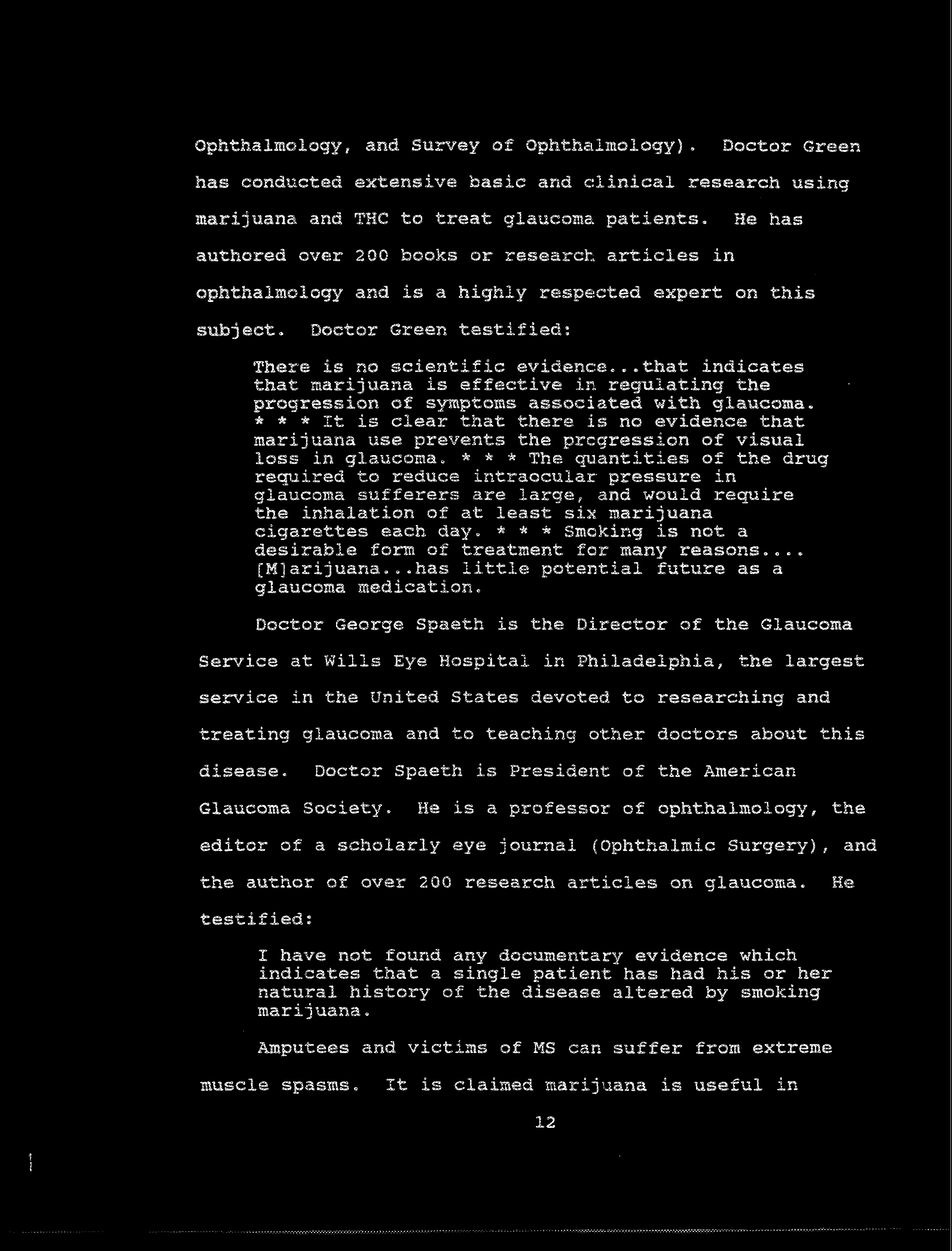 Ophthalmology, and Survey of Ophthalmology). Doctor Green has conducted extensive basic and clinical research using marijuana and THC to treat glaucoma patients. He has authored over 200 books or research articles in ophthalmology and is a highly respected expert on this subject. Doctor Green testified:

There is no scientific evidence...that indicates that marijuana is effective in regulating the progression of symptoms associated with glaucoma. * * * It is clear that there is no evidence that marijuana use prevents the progression of visual loss in glaucoma. * * * The quantities of the drug required to reduce intraocular pressure in glaucoma sufferers are large, and would require the inhalation of at least six marijuana cigarettes each day. * * * Smoking is not a desirable form of treatment for many reasons.... [M]arijuana...has little potential future as a glaucoma medication.

Doctor George Spaeth is the Director of the Glaucoma Service at Wills Eye Hospital in Philadelphia, the largest service in the United States devoted to researching and treating glaucoma and to teaching other doctors about this disease. Doctor Spaeth is President of the American Glaucoma Society. He is a professor of ophthalmology, the editor of a scholarly eye journal (Ophthalmic Surgery), and the author of over 200 research articles on glaucoma. He testified:

I have not found any documentary evidence which indicates that a single patient has had his or her natural history of the disease altered by smoking marijuana.

Amputees and victims of MS can suffer from extreme muscle spasms. It is claimed marijuana is useful in

12